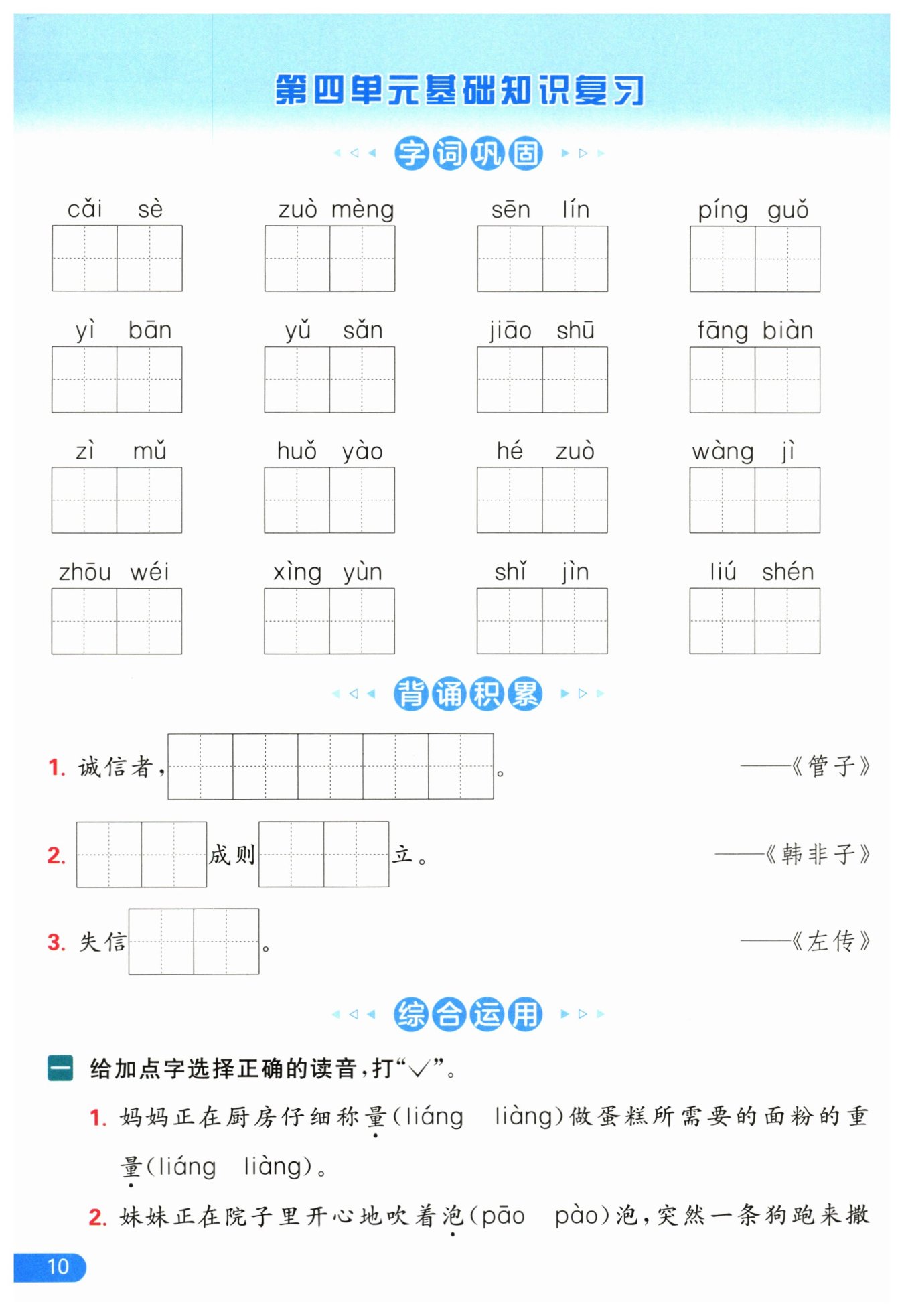 第四单元基础知识复习

字词巩固

cǎi sè　zuò mèng　sēn lín　píng guǒ

yì bān　yǔ sǎn　jiāo shū　fāng biàn

zì mǔ　huǒ yào　hé zuò　wàng jì

zhōu wéi　xìng yùn　shǐ jìn　liú shén

背诵积累

1. 诚信者，　　　　。　——《管子》

2. 　　成则　　立。　——《韩非子》

3. 失信　　。　——《左传》

综合运用

一 给加点字选择正确的读音，打“√”。

1. 妈妈正在厨房仔细称量(liáng　liàng)做蛋糕所需要的面粉的重量(liáng　liàng)。

2. 妹妹正在院子里开心地吹着泡(pāo　pào)泡，突然一条狗跑来撒

10